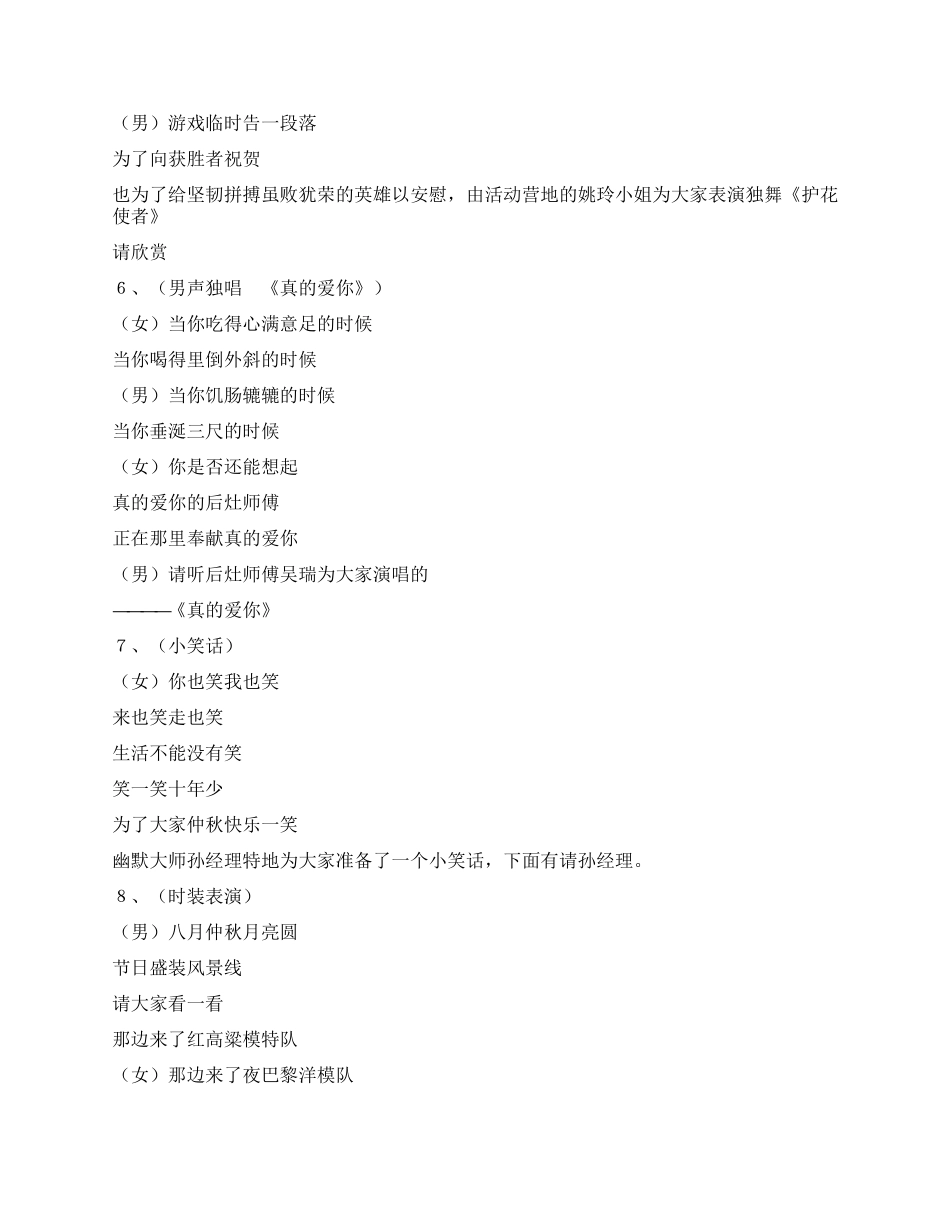 （男）游戏临时告一段落

为了向获胜者祝贺

也为了给坚韧拼搏虽败犹荣的英雄以安慰，由活动营地的姚玲小姐为大家表演独舞《护花使者》

请欣赏

6、（男声独唱　《真的爱你》）

（女）当你吃得心满意足的时候

当你喝得里倒外斜的时候

（男）当你饥肠辘辘的时候

当你垂涎三尺的时候

（女）你是否还能想起

真的爱你的后灶师傅

正在那里奉献真的爱你

（男）请听后灶师傅吴瑞为大家演唱的

———《真的爱你》

7、（小笑话）

（女）你也笑我也笑

来也笑走也笑

生活不能没有笑

笑一笑十年少

为了大家仲秋快乐一笑

幽默大师孙经理特地为大家准备了一个小笑话，下面有请孙经理。

8、（时装表演）

（男）八月仲秋月亮圆

节日盛装风景线

请大家看一看

那边来了红高粱模特队

（女）那边来了夜巴黎洋模队